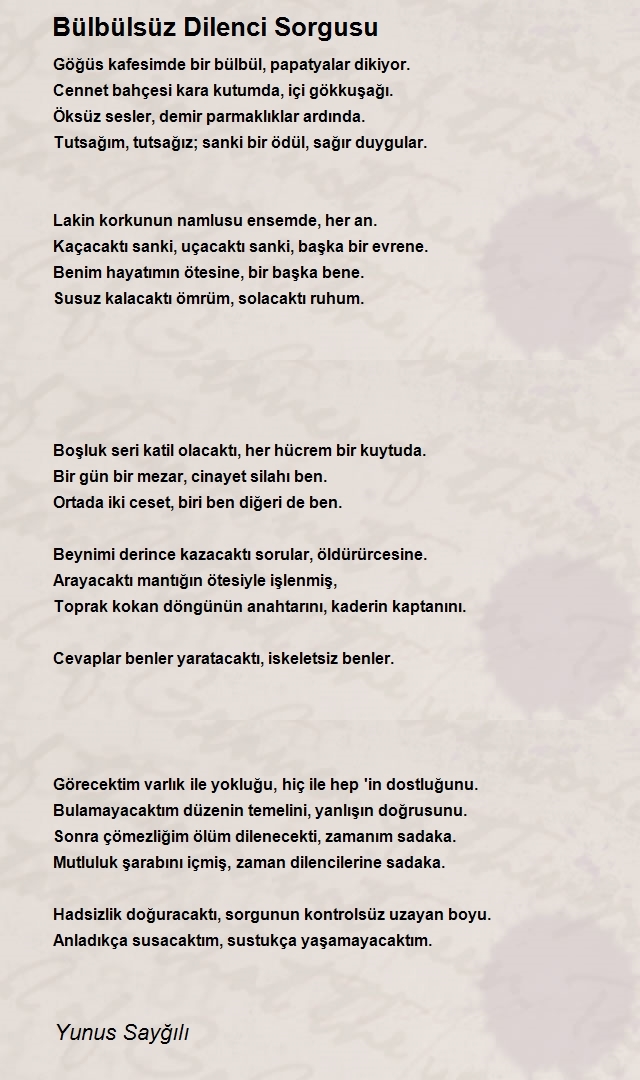 Bülbülsüz Dilenci Sorgusu

Göğüs kafesimde bir bülbül, papatyalar dikiyor.
Cennet bahçesi kara kutumda, içi gökkuşağı.
Öksüz sesler, demir parmaklıklar ardında.
Tutsağım, tutsağız; sanki bir ödül, sağır duygular.

Lakin korkunun namlusu ensemde, her an.
Kaçacaktı sanki, uçacaktı sanki, başka bir evrene.
Benim hayatımın ötesine, bir başka bene.
Susuz kalacaktı ömrüm, solacaktı ruhum.

Boşluk seri katil olacaktı, her hücrem bir kuytuda.
Bir gün bir mezar, cinayet silahı ben.
Ortada iki ceset, biri ben diğeri de ben.

Beynimi derince kazacaktı sorular, öldürürcesine.
Arayacaktı mantığın ötesiyle işlenmiş,
Toprak kokan döngünün anahtarını, kaderin kaptanını.

Cevaplar benler yaratacaktı, iskeletsiz benler.

Görecektim varlık ile yokluğu, hiç ile hep 'in dostluğunu.
Bulamayacaktım düzenin temelini, yanlışın doğrusunu.
Sonra çömezliğim ölüm dilenecekti, zamanım sadaka.
Mutluluk şarabını içmiş, zaman dilencilerine sadaka.

Hadsizlik doğuracaktı, sorgunun kontrolsüz uzayan boyu.
Anladıkça susacaktım, sustukça yaşamayacaktım.

Yunus Sayğılı